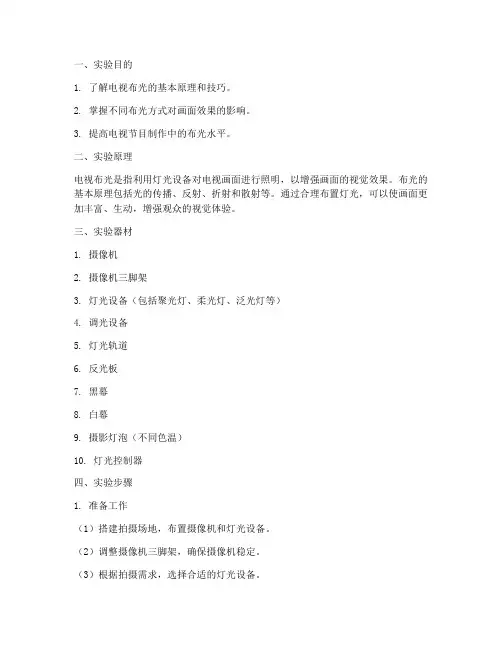 一、实验目的

1. 了解电视布光的基本原理和技巧。

2. 掌握不同布光方式对画面效果的影响。

3. 提高电视节目制作中的布光水平。

二、实验原理

电视布光是指利用灯光设备对电视画面进行照明，以增强画面的视觉效果。布光的基本原理包括光的传播、反射、折射和散射等。通过合理布置灯光，可以使画面更加丰富、生动，增强观众的视觉体验。

三、实验器材

1. 摄像机

2. 摄像机三脚架

3. 灯光设备（包括聚光灯、柔光灯、泛光灯等）

4. 调光设备

5. 灯光轨道

6. 反光板

7. 黑幕

8. 白幕

9. 摄影灯泡（不同色温）

10. 灯光控制器

四、实验步骤

1. 准备工作

（1）搭建拍摄场地，布置摄像机和灯光设备。

（2）调整摄像机三脚架，确保摄像机稳定。

（3）根据拍摄需求，选择合适的灯光设备。